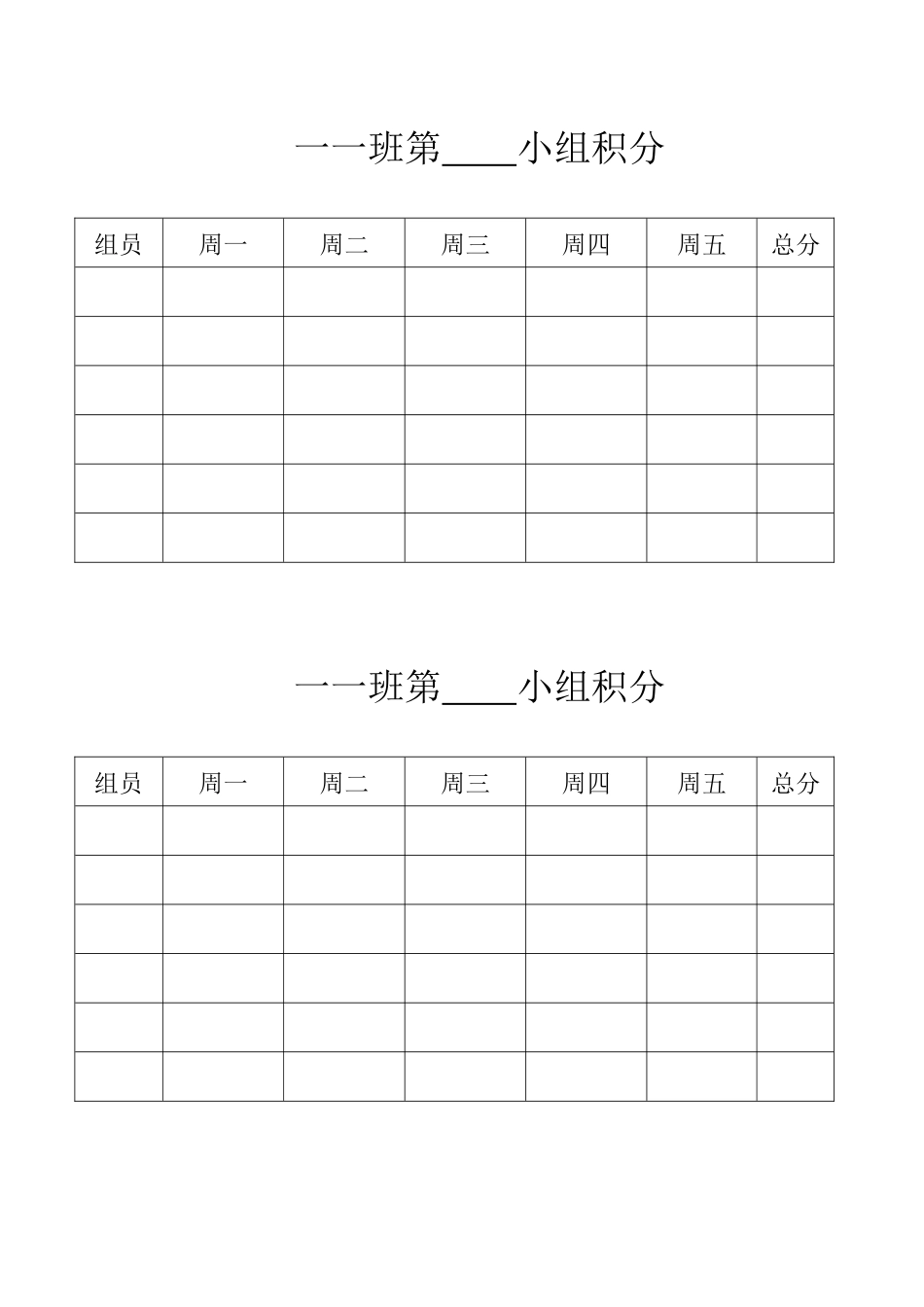 一一班第____小组积分

| 组员 | 周一 | 周二 | 周三 | 周四 | 周五 | 总分 |
|---|---|---|---|---|---|---|
| | | | | | | |
| | | | | | | |
| | | | | | | |
| | | | | | | |
| | | | | | | |
| | | | | | | |

一一班第____小组积分

| 组员 | 周一 | 周二 | 周三 | 周四 | 周五 | 总分 |
|---|---|---|---|---|---|---|
| | | | | | | |
| | | | | | | |
| | | | | | | |
| | | | | | | |
| | | | | | | |
| | | | | | | |